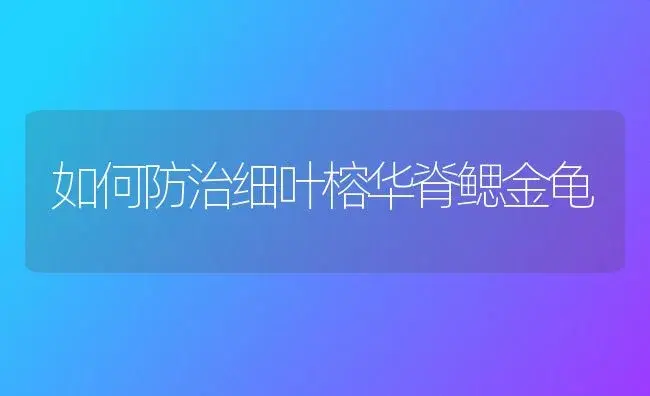 如何防治细叶榕华脊鳃金龟